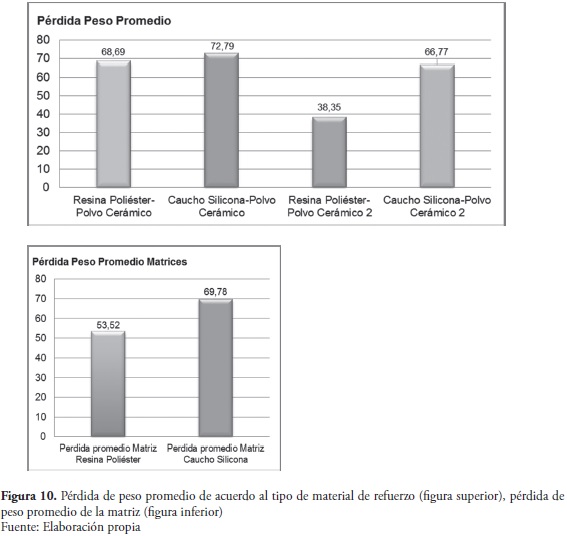 Pérdida Peso Promedio

80
70
60
50
40
30
20
10
0

68,69
72,79
38,35
66,77

Resina Poliéster-Polvo Cerámico
Caucho Silicona-Polvo Cerámico
Resina Poliéster-Polvo Cerámico 2
Caucho Silicona-Polvo Cerámico 2

Pérdida Peso Promedio Matrices

80
70
60
50
40
30
20
10
0

53,52
69,78

Perdida promedio Matriz Resina Poliéster
Perdida promedio Matriz Caucho Silicona

**Figura 10.** Pérdida de peso promedio de acuerdo al tipo de material de refuerzo (figura superior), pérdida de peso promedio de la matriz (figura inferior)
Fuente: Elaboración propia